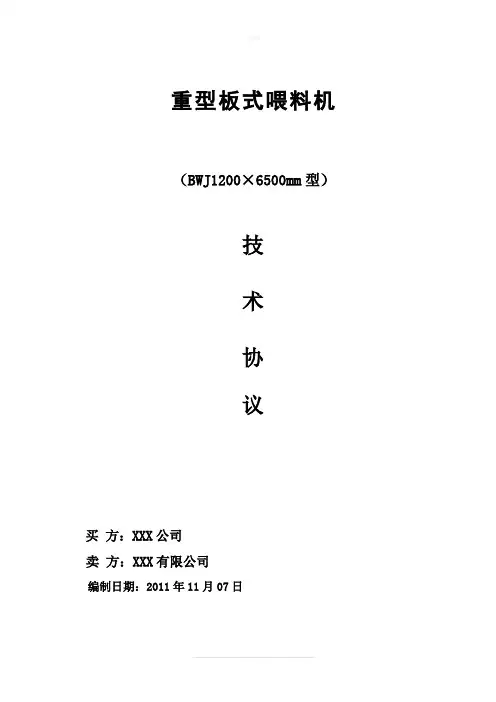 重型板式喂料机

（BWJ1200×6500mm型）

技

术

协

议

买 方：XXX公司

卖 方：XXX有限公司

编制日期：2011年11月07日